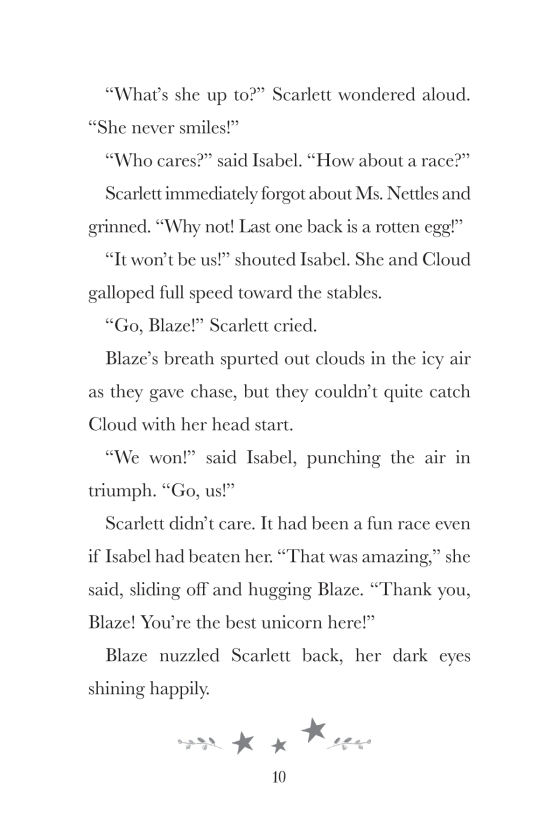 “What’s she up to?” Scarlett wondered aloud. “She never smiles!”

“Who cares?” said Isabel. “How about a race?”

Scarlett immediately forgot about Ms. Nettles and grinned. “Why not! Last one back is a rotten egg!”

“It won’t be us!” shouted Isabel. She and Cloud galloped full speed toward the stables.

“Go, Blaze!” Scarlett cried.

Blaze’s breath spurted out clouds in the icy air as they gave chase, but they couldn’t quite catch Cloud with her head start.

“We won!” said Isabel, punching the air in triumph. “Go, us!”

Scarlett didn’t care. It had been a fun race even if Isabel had beaten her. “That was amazing,” she said, sliding off and hugging Blaze. “Thank you, Blaze! You’re the best unicorn here!”

Blaze nuzzled Scarlett back, her dark eyes shining happily.

10